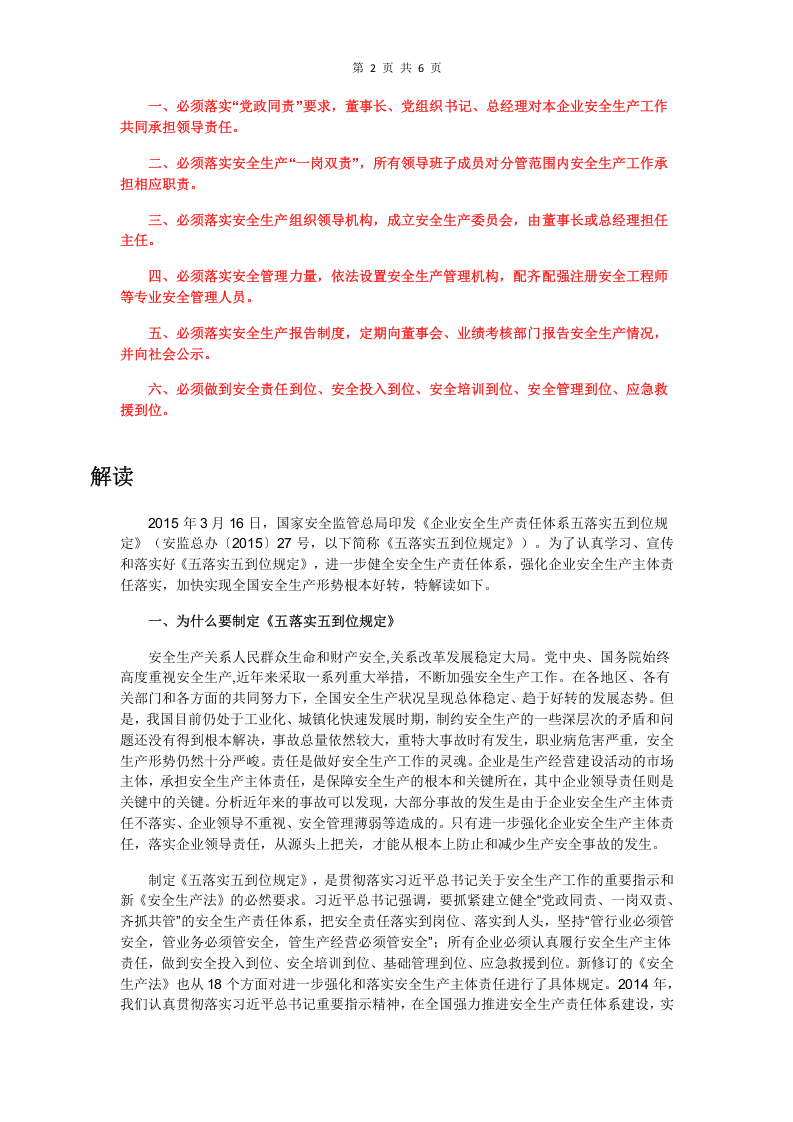 第2页 共6页

一、必须落实“党政同责”要求，董事长、党组织书记、总经理对本企业安全生产工作共同承担领导责任。

二、必须落实安全生产“一岗双责”，所有领导班子成员对分管范围内安全生产工作承担相应职责。

三、必须落实安全生产组织领导机构，成立安全生产委员会，由董事长或总经理担任主任。

四、必须落实安全管理力量，依法设置安全生产管理机构，配齐配强注册安全工程师等专业安全管理人员。

五、必须落实安全生产报告制度，定期向董事会、业绩考核部门报告安全生产情况，并向社会公示。

六、必须做到安全责任到位、安全投入到位、安全培训到位、安全管理到位、应急救援到位。

解读

2015年3月16日，国家安全监管总局印发《企业安全生产责任体系五落实五到位规定》（安监总办〔2015〕27号，以下简称《五落实五到位规定》）。为了认真学习、宣传和落实好《五落实五到位规定》，进一步健全安全生产责任体系，强化企业安全生产主体责任落实，加快实现全国安全生产形势根本好转，特解读如下。

一、为什么要制定《五落实五到位规定》

安全生产关系人民群众生命和财产安全,关系改革发展稳定大局。党中央、国务院始终高度重视安全生产,近年来采取一系列重大举措，不断加强安全生产工作。在各地区、各有关部门和各方面的共同努力下，全国安全生产状况呈现总体稳定、趋于好转的发展态势。但是，我国目前仍处于工业化、城镇化快速发展时期，制约安全生产的一些深层次的矛盾和问题还没有得到根本解决，事故总量依然较大，重特大事故时有发生，职业病危害严重，安全生产形势仍然十分严峻。责任是做好安全生产工作的灵魂。企业是生产经营建设活动的市场主体，承担安全生产主体责任，是保障安全生产的根本和关键所在，其中企业领导责任则是关键中的关键。分析近年来的事故可以发现，大部分事故的发生是由于企业安全生产主体责任不落实、企业领导不重视、安全管理薄弱等造成的。只有进一步强化企业安全生产主体责任，落实企业领导责任，从源头上把关，才能从根本上防止和减少生产安全事故的发生。

制定《五落实五到位规定》，是贯彻落实习近平总书记关于安全生产工作的重要指示和新《安全生产法》的必然要求。习近平总书记强调，要抓紧建立健全“党政同责、一岗双责、齐抓共管”的安全生产责任体系，把安全责任落实到岗位、落实到人头，坚持“管行业必须管安全，管业务必须管安全，管生产经营必须管安全”；所有企业必须认真履行安全生产主体责任，做到安全投入到位、安全培训到位、基础管理到位、应急救援到位。新修订的《安全生产法》也从18个方面对进一步强化和落实安全生产主体责任进行了具体规定。2014年，我们认真贯彻落实习近平总书记重要指示精神，在全国强力推进安全生产责任体系建设，实